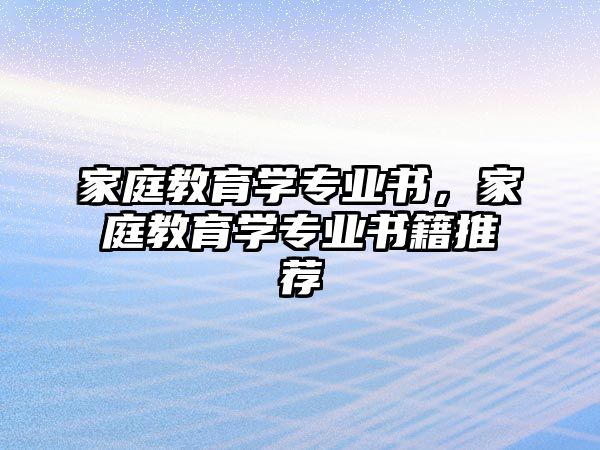 家庭教育学专业书，家庭教育学专业书籍推荐